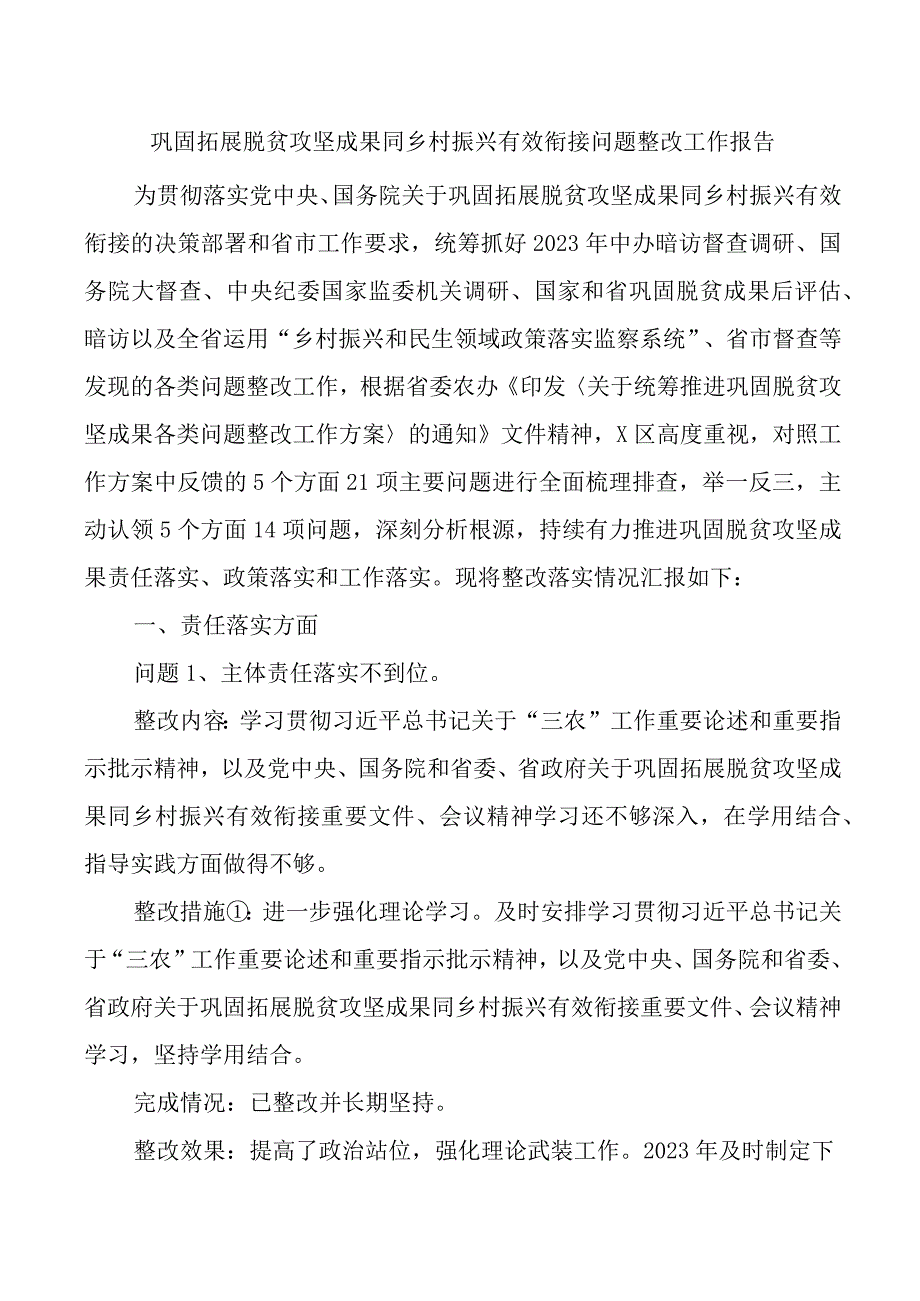 巩固拓展脱贫攻坚成果同乡村振兴有效衔接问题整改工作报告

为贯彻落实党中央、国务院关于巩固拓展脱贫攻坚成果同乡村振兴有效衔接的决策部署和省市工作要求，统筹抓好2023年中办暗访督查调研、国务院大督查、中央纪委国家监委机关调研、国家和省巩固脱贫成果后评估、暗访以及全省运用“乡村振兴和民生领域政策落实监察系统”、省市督查等发现的各类问题整改工作，根据省委农办《印发〈关于统筹推进巩固脱贫攻坚成果各类问题整改工作方案〉的通知》文件精神，X区高度重视，对照工作方案中反馈的5个方面21项主要问题进行全面梳理排查，举一反三，主动认领5个方面14项问题，深刻分析根源，持续有力推进巩固脱贫攻坚成果责任落实、政策落实和工作落实。现将整改落实情况汇报如下：

一、责任落实方面

问题1、主体责任落实不到位。

整改内容：学习贯彻习近平总书记关于“三农”工作重要论述和重要指示批示精神，以及党中央、国务院和省委、省政府关于巩固拓展脱贫攻坚成果同乡村振兴有效衔接重要文件、会议精神学习还不够深入，在学用结合、指导实践方面做得不够。

整改措施①：进一步强化理论学习。及时安排学习贯彻习近平总书记关于“三农”工作重要论述和重要指示批示精神，以及党中央、国务院和省委、省政府关于巩固拓展脱贫攻坚成果同乡村振兴有效衔接重要文件、会议精神学习，坚持学用结合。

完成情况：已整改并长期坚持。

整改效果：提高了政治站位，强化理论武装工作。2023年及时制定下